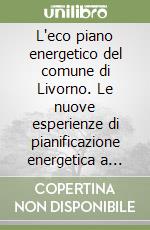 unilibro

L'eco piano energetico del comune di Livorno. Le nuove esperienze di pianificazione energetica a...

COPERTINA NON DISPONIBILE